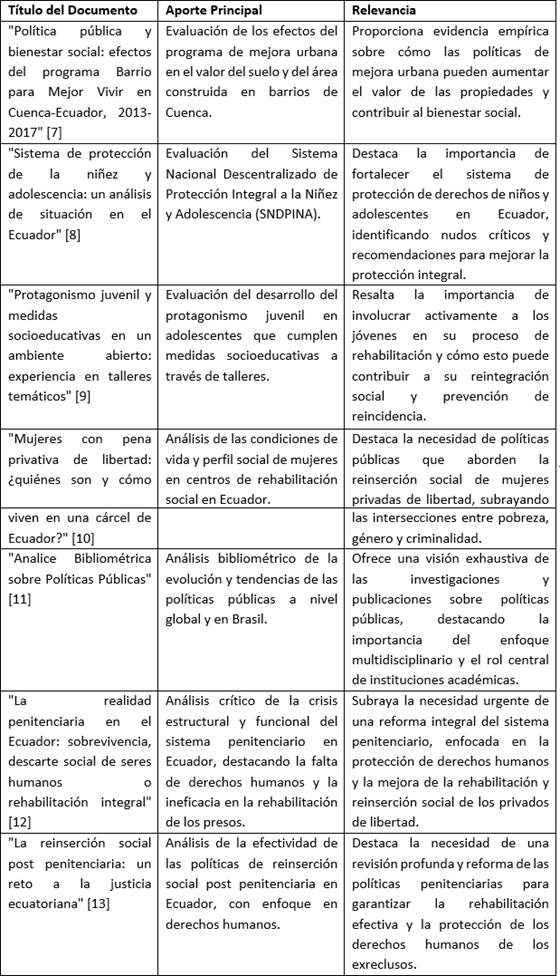 | Título del Documento | Aporte Principal | Relevancia |
|---|---|---|
| "Política pública y bienestar social: efectos del programa Barrio para Mejor Vivir en Cuenca-Ecuador, 2013-2017" [7] | Evaluación de los efectos del programa de mejora urbana en el valor del suelo y del área construida en barrios de Cuenca. | Proporciona evidencia empírica sobre cómo las políticas de mejora urbana pueden aumentar el valor de las propiedades y contribuir al bienestar social. |
| "Sistema de protección de la niñez y adolescencia: un análisis de situación en el Ecuador" [8] | Evaluación del Sistema Nacional Descentralizado de Protección Integral a la Niñez y Adolescencia (SNDPINA). | Destaca la importancia de fortalecer el sistema de protección de derechos de niños y adolescentes en Ecuador, identificando nudos críticos y recomendaciones para mejorar la protección integral. |
| "Protagonismo juvenil y medidas socioeducativas en un ambiente abierto: experiencia en talleres temáticos" [9] | Evaluación del desarrollo del protagonismo juvenil en adolescentes que cumplen medidas socioeducativas a través de talleres. | Resalta la importancia de involucrar activamente a los jóvenes en su proceso de rehabilitación y cómo esto puede contribuir a su reintegración social y prevención de reincidencia. |
| "Mujeres con pena privativa de libertad: ¿quiénes son y cómo | Análisis de las condiciones de vida y perfil social de mujeres en centros de rehabilitación social en Ecuador. | Destaca la necesidad de políticas públicas que aborden la reinserción social de mujeres privadas de libertad, subrayando |
| viven en una cárcel de Ecuador?" [10] | | las intersecciones entre pobreza, género y criminalidad. |
| "Analice Bibliométrica sobre Políticas Públicas" [11] | Análisis bibliométrico de la evolución y tendencias de las políticas públicas a nivel global y en Brasil. | Ofrece una visión exhaustiva de las investigaciones y publicaciones sobre políticas públicas, destacando la importancia del enfoque multidisciplinario y el rol central de instituciones académicas. |
| "La realidad penitenciaria en el Ecuador: sobrevivencia, descarte social de seres humanos o rehabilitación integral" [12] | Análisis crítico de la crisis estructural y funcional del sistema penitenciario en Ecuador, destacando la falta de derechos humanos y la ineficacia en la rehabilitación de los presos. | Subraya la necesidad urgente de una reforma integral del sistema penitenciario, enfocada en la protección de derechos humanos y la mejora de la rehabilitación y reinserción social de los privados de libertad. |
| "La reinserción social post penitenciaria: un reto a la justicia ecuatoriana" [13] | Análisis de la efectividad de las políticas de reinserción social post penitenciaria en Ecuador, con enfoque en derechos humanos. | Destaca la necesidad de una revisión profunda y reforma de las políticas penitenciarias para garantizar la rehabilitación efectiva y la protección de los derechos humanos de los exreclusos. |